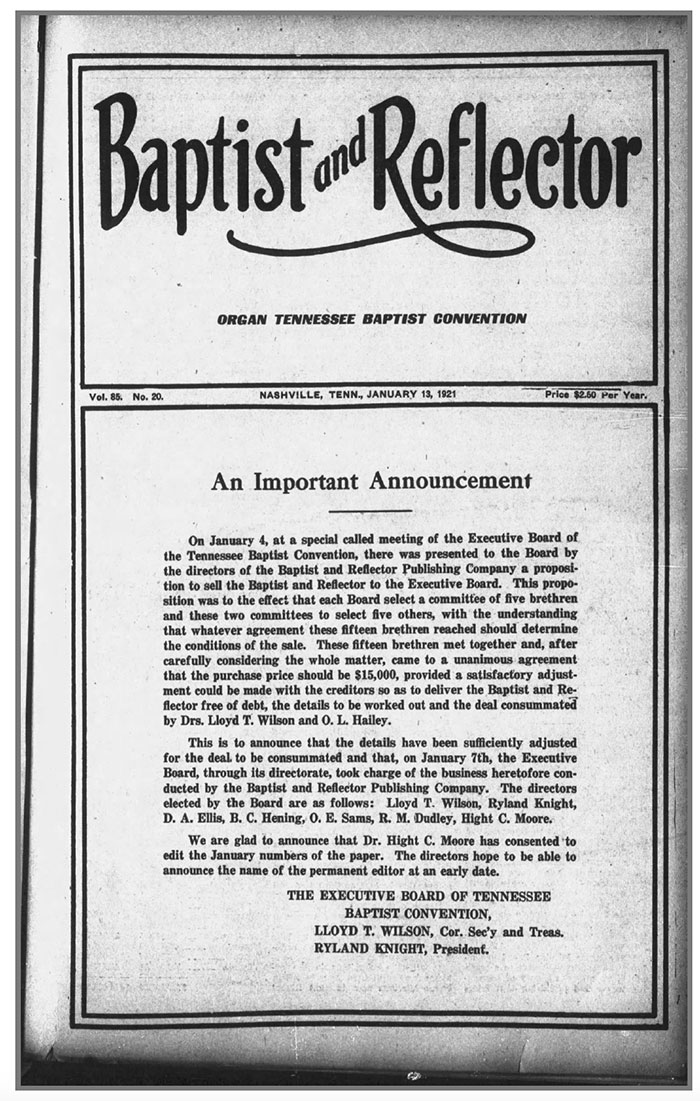 Baptist and Reflector

ORGAN TENNESSEE BAPTIST CONVENTION

Vol. 85. No. 20.

NASHVILLE, TENN., JANUARY 13, 1921

Price $2.50 Per Year.

An Important Announcement

On January 4, at a special called meeting of the Executive Board of the Tennessee Baptist Convention, there was presented to the Board by the directors of the Baptist and Reflector Publishing Company a proposition to sell the Baptist and Reflector to the Executive Board. This proposition was to the effect that each Board select a committee of five brethren and these two committees to select five others, with the understanding that whatever agreement these fifteen brethren reached should determine the conditions of the sale. These fifteen brethren met together and, after carefully considering the whole matter, came to a unanimous agreement that the purchase price should be $15,000, provided a satisfactory adjustment could be made with the creditors so as to deliver the Baptist and Reflector free of debt, the details to be worked out and the deal consummated by Drs. Lloyd T. Wilson and O. L. Hailey.

This is to announce that the details have been sufficiently adjusted for the deal to be consummated and that, on January 7th, the Executive Board, through its directorate, took charge of the business heretofore conducted by the Baptist and Reflector Publishing Company. The directors elected by the Board are as follows: Lloyd T. Wilson, Ryland Knight, D. A. Ellis, B. C. Hening, O. E. Sams, R. M. Dudley, Hight C. Moore.

We are glad to announce that Dr. Hight C. Moore has consented to edit the January numbers of the paper. The directors hope to be able to announce the name of the permanent editor at an early date.

THE EXECUTIVE BOARD OF TENNESSEE BAPTIST CONVENTION,
LLOYD T. WILSON, Cor. Sec'y and Treas.
RYLAND KNIGHT, President.